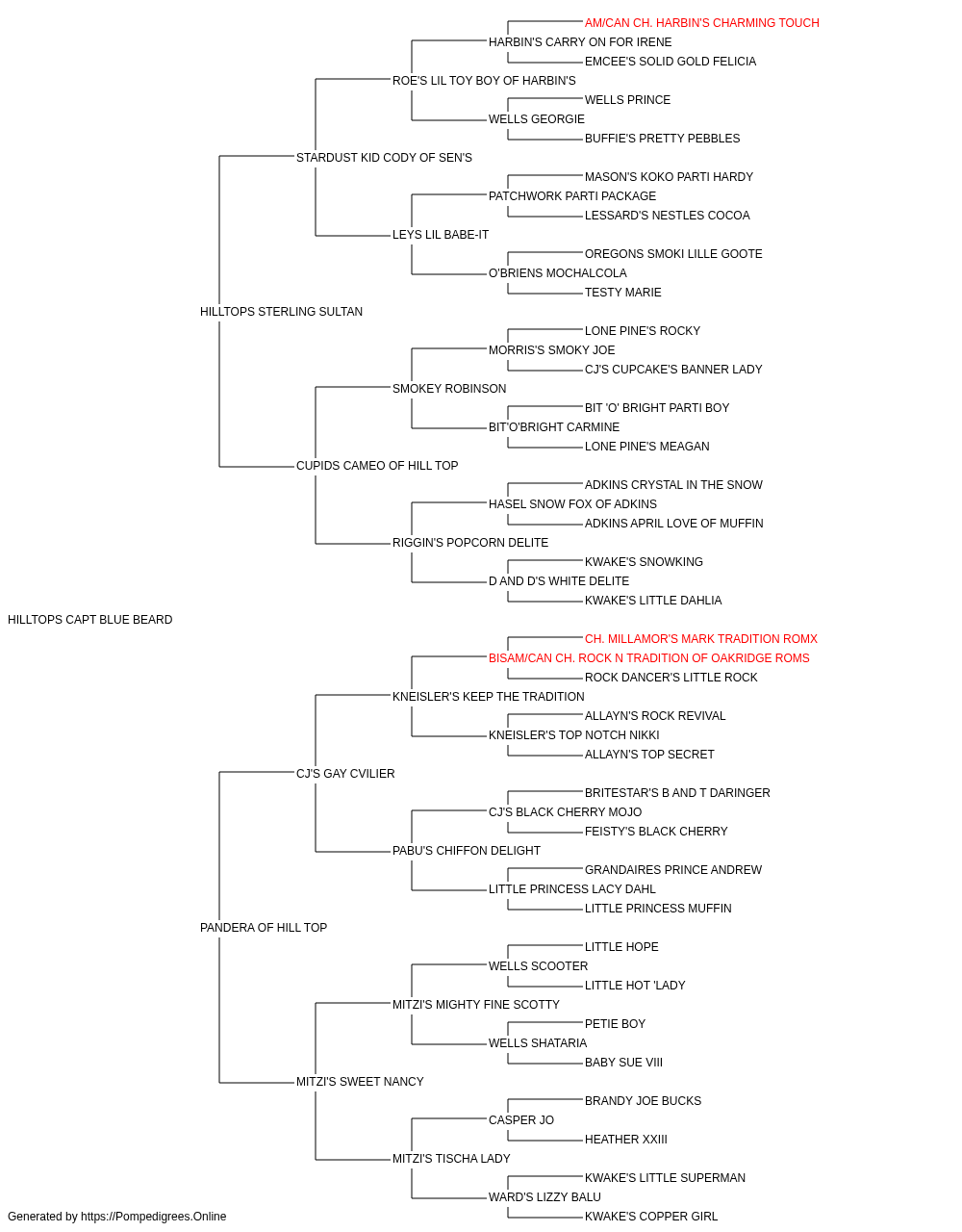 AM/CAN CH. HARBIN'S CHARMING TOUCH
HARBIN'S CARRY ON FOR IRENE
EMCEE'S SOLID GOLD FELICIA
ROE'S LIL TOY BOY OF HARBIN'S
WELLS PRINCE
WELLS GEORGIE
BUFFIE'S PRETTY PEBBLES
STARDUST KID CODY OF SEN'S
MASON'S KOKO PARTI HARDY
PATCHWORK PARTI PACKAGE
LESSARD'S NESTLES COCOA
LEYS LIL BABE-IT
OREGONS SMOKI LILLE GOOTE
O'BRIENS MOCHALCOLA
TESTY MARIE
HILLTOPS STERLING SULTAN
LONE PINE'S ROCKY
MORRIS'S SMOKY JOE
CJ'S CUPCAKE'S BANNER LADY
SMOKEY ROBINSON
BIT 'O' BRIGHT PARTI BOY
BIT'O'BRIGHT CARMINE
LONE PINE'S MEAGAN
CUPIDS CAMEO OF HILL TOP
ADKINS CRYSTAL IN THE SNOW
HASEL SNOW FOX OF ADKINS
ADKINS APRIL LOVE OF MUFFIN
RIGGIN'S POPCORN DELITE
KWAKE'S SNOWKING
D AND D'S WHITE DELITE
KWAKE'S LITTLE DAHLIA
HILLTOPS CAPT BLUE BEARD
CH. MILLAMOR'S MARK TRADITION ROMX
BISAM/CAN CH. ROCK N TRADITION OF OAKRIDGE ROMS
ROCK DANCER'S LITTLE ROCK
KNEISLER'S KEEP THE TRADITION
ALLAYN'S ROCK REVIVAL
KNEISLER'S TOP NOTCH NIKKI
ALLAYN'S TOP SECRET
CJ'S GAY CVILIER
BRITESTAR'S B AND T DARINGER
CJ'S BLACK CHERRY MOJO
FEISTY'S BLACK CHERRY
PABU'S CHIFFON DELIGHT
GRANDAIRES PRINCE ANDREW
LITTLE PRINCESS LACY DAHL
LITTLE PRINCESS MUFFIN
PANDERA OF HILL TOP
LITTLE HOPE
WELLS SCOOTER
LITTLE HOT 'LADY
MITZI'S MIGHTY FINE SCOTTY
PETIE BOY
WELLS SHATARIA
BABY SUE VIII
MITZI'S SWEET NANCY
BRANDY JOE BUCKS
CASPER JO
HEATHER XXIII
MITZI'S TISCHA LADY
KWAKE'S LITTLE SUPERMAN
WARD'S LIZZY BALU
KWAKE'S COPPER GIRL
Generated by https://Pompedigrees.Online